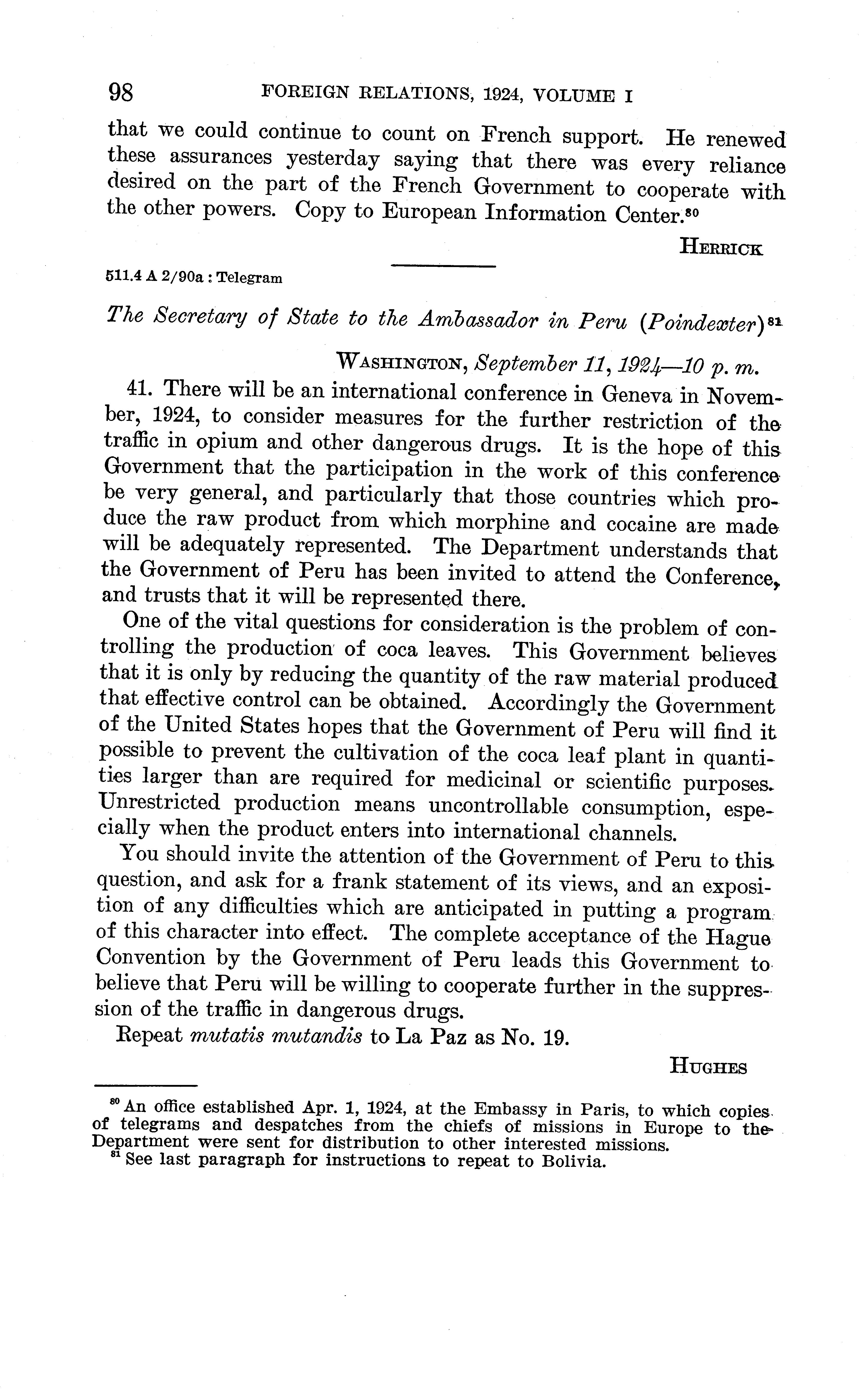 98 FOREIGN RELATIONS, 1924, VOLUME I

that we could continue to count on French support. He renewed these assurances yesterday saying that there was every reliance desired on the part of the French Government to cooperate with the other powers. Copy to European Information Center.$^{80}$

HERRICK

511.4 A 2/90a : Telegram

The Secretary of State to the Ambassador in Peru (Poindexter)$^{81}$

WASHINGTON, September 11, 1924—10 p. m.

41. There will be an international conference in Geneva in November, 1924, to consider measures for the further restriction of the traffic in opium and other dangerous drugs. It is the hope of this Government that the participation in the work of this conference be very general, and particularly that those countries which produce the raw product from which morphine and cocaine are made will be adequately represented. The Department understands that the Government of Peru has been invited to attend the Conference, and trusts that it will be represented there.

One of the vital questions for consideration is the problem of controlling the production of coca leaves. This Government believes that it is only by reducing the quantity of the raw material produced that effective control can be obtained. Accordingly the Government of the United States hopes that the Government of Peru will find it possible to prevent the cultivation of the coca leaf plant in quantities larger than are required for medicinal or scientific purposes. Unrestricted production means uncontrollable consumption, especially when the product enters into international channels.

You should invite the attention of the Government of Peru to this question, and ask for a frank statement of its views, and an exposition of any difficulties which are anticipated in putting a program of this character into effect. The complete acceptance of the Hague Convention by the Government of Peru leads this Government to believe that Peru will be willing to cooperate further in the suppression of the traffic in dangerous drugs.

Repeat mutatis mutandis to La Paz as No. 19.

HUGHES

$^{80}$ An office established Apr. 1, 1924, at the Embassy in Paris, to which copies of telegrams and despatches from the chiefs of missions in Europe to the Department were sent for distribution to other interested missions.
$^{81}$ See last paragraph for instructions to repeat to Bolivia.